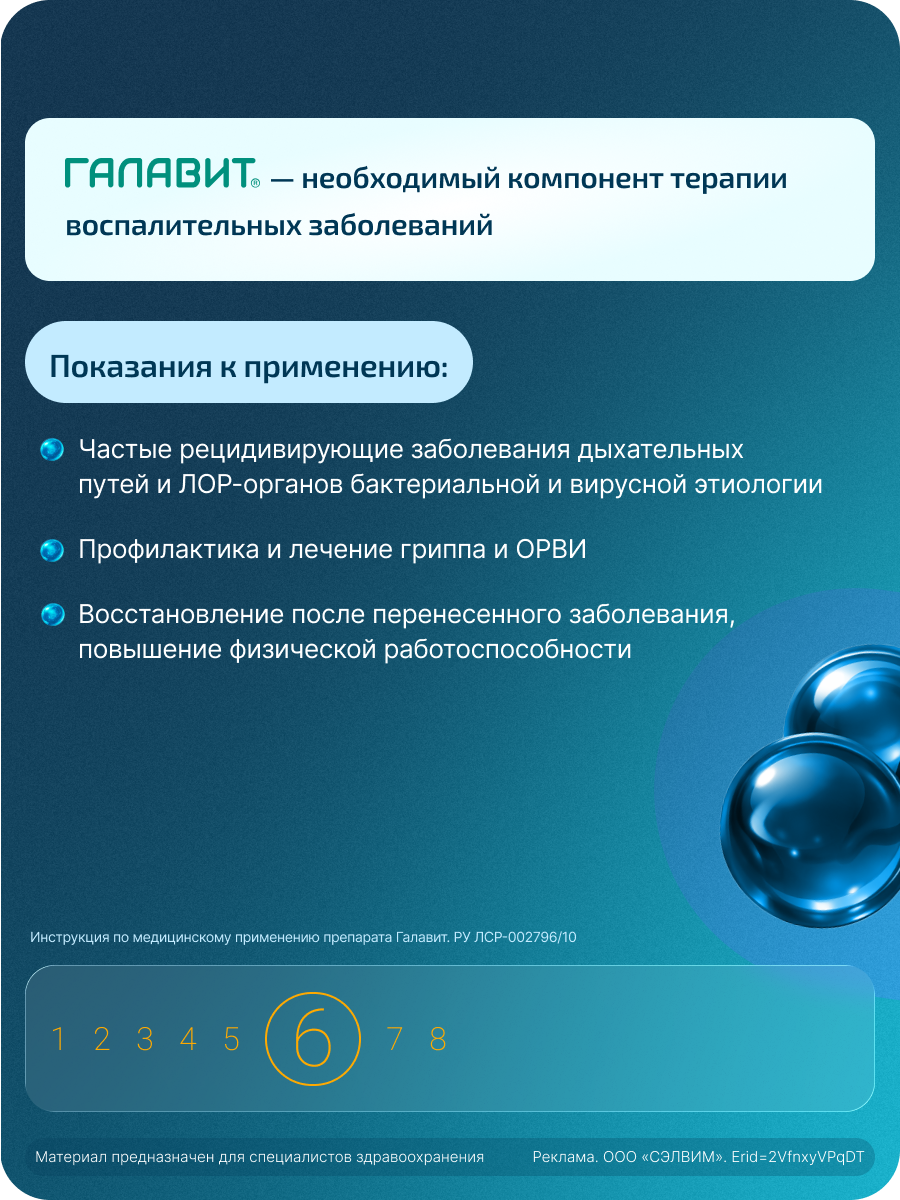 ГАЛАВИТ® — необходимый компонент терапии воспалительных заболеваний

Показания к применению:

Частые рецидивирующие заболевания дыхательных путей и ЛОР-органов бактериальной и вирусной этиологии

Профилактика и лечение гриппа и ОРВИ

Восстановление после перенесенного заболевания, повышение физической работоспособности

Инструкция по медицинскому применению препарата Галавит. РУ ЛСР-002796/10

1 2 3 4 5 6 7 8

Материал предназначен для специалистов здравоохранения

Реклама. ООО «СЭЛВИМ». Erid=2VfnxyVPqDT